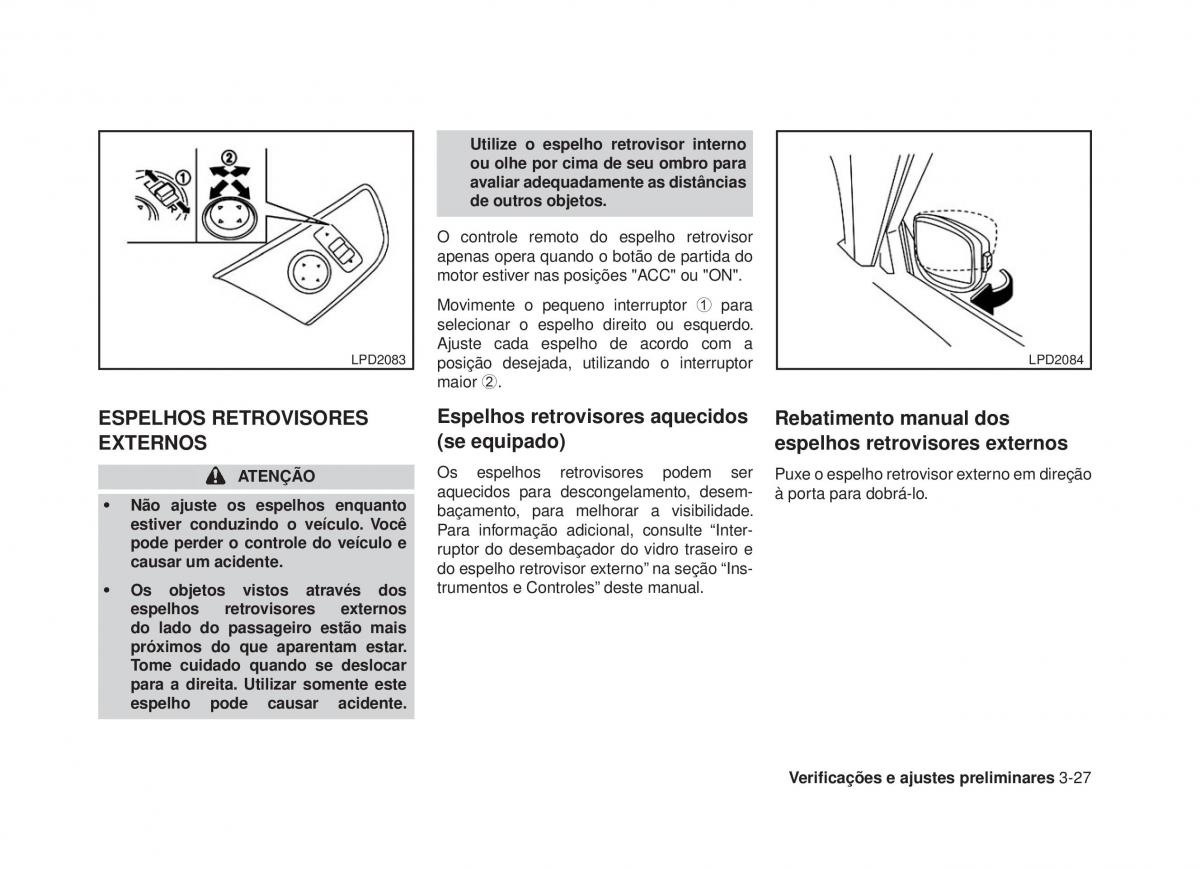 ①

②

LPD2083

ESPELHOS RETROVISORES EXTERNOS

ATENÇÃO

• Não ajuste os espelhos enquanto estiver conduzindo o veículo. Você pode perder o controle do veículo e causar um acidente.

• Os objetos vistos através dos espelhos retrovisores externos do lado do passageiro estão mais próximos do que aparentam estar. Tome cuidado quando se deslocar para a direita. Utilizar somente este espelho pode causar acidente. Utilize o espelho retrovisor interno ou olhe por cima de seu ombro para avaliar adequadamente as distâncias de outros objetos.

O controle remoto do espelho retrovisor apenas opera quando o botão de partida do motor estiver nas posições "ACC" ou "ON".

Movimente o pequeno interruptor ① para selecionar o espelho direito ou esquerdo. Ajuste cada espelho de acordo com a posição desejada, utilizando o interruptor maior ②.

Espelhos retrovisores aquecidos (se equipado)

Os espelhos retrovisores podem ser aquecidos para descongelamento, desembaçamento, para melhorar a visibilidade. Para informação adicional, consulte “Interruptor do desembaçador do vidro traseiro e do espelho retrovisor externo” na seção “Instrumentos e Controles” deste manual.

LPD2084

Rebatimento manual dos espelhos retrovisores externos

Puxe o espelho retrovisor externo em direção à porta para dobrá-lo.

Verificações e ajustes preliminares 3-27